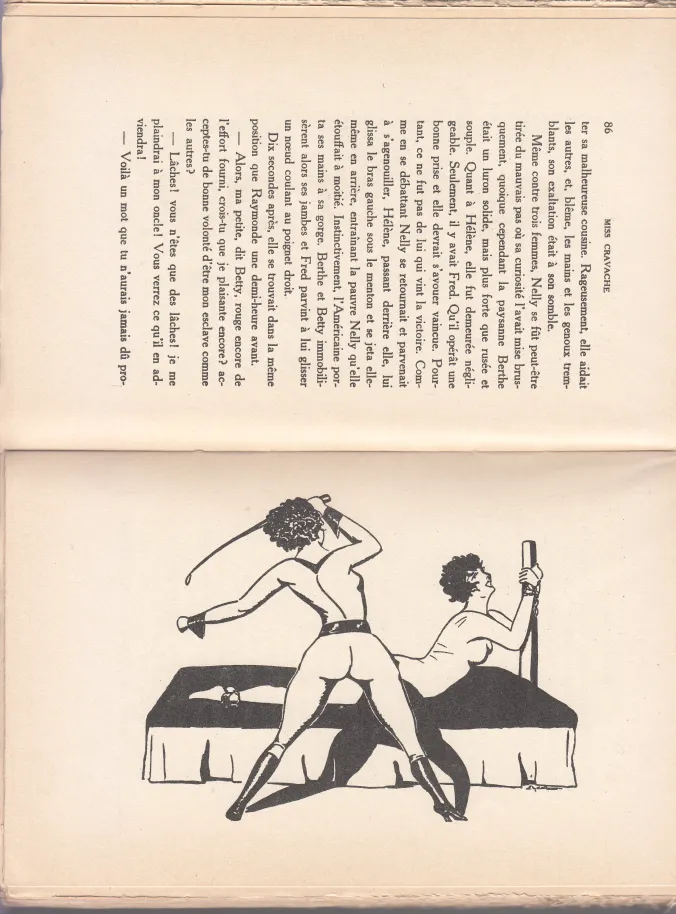 86 MISS CRAVACHE

ter sa malheureuse cousine. Rageusement, elle aidait les autres, et, blême, les mains et les genoux tremblants, son exaltation était à son comble.

Même contre trois femmes, Nelly se fût peut-être tirée du mauvais pas où sa curiosité l'avait mise brusquement, quoique cependant la paysanne Berthe était un luron solide, mais plus forte que rusée et souple. Quant à Hélène, elle fut demeurée négligeable. Seulement, il y avait Fred. Qu'il opérât une bonne prise et elle devrait s'avouer vaincue. Pourtant, ce ne fut pas de lui qui vint la victoire. Comme en se débattant Nelly se retournait et parvenait à s'agenouiller, Hélène, passant derrière elle, lui glissa le bras gauche sous le menton et se jeta elle-même en arrière, entraînant la pauvre Nelly qu'elle étouffait à moitié. Instinctivement, l'Américaine porta ses mains à sa gorge. Berthe et Betty immobilisèrent alors ses jambes et Fred parvint à lui glisser un nœud coulant au poignet droit.

Dix secondes après, elle se trouvait dans la même position que Raymonde une demi-heure avant.

— Alors, ma petite, dit Betty, rouge encore de l'effort fourni, crois-tu que je plaisante encore? acceptes-tu de bonne volonté d'être mon esclave comme les autres?

— Lâches! vous n'êtes que des lâches! je me plaindrai à mon oncle! Vous verrez ce qu'il en adviendra!

— Voilà un mot que tu n'aurais jamais dû pro-